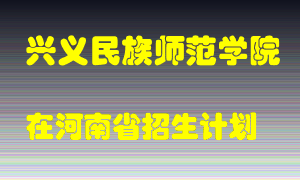 兴义民族师范学院

在河南省招生计划